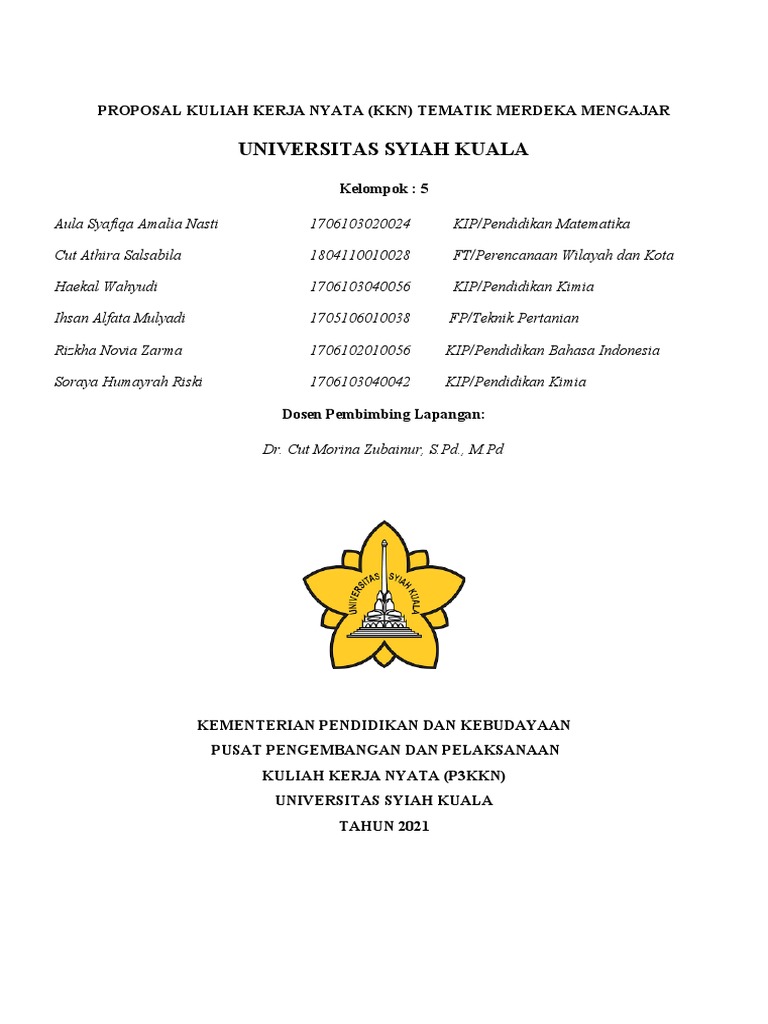 PROPOSAL KULIAH KERJA NYATA (KKN) TEMATIK MERDEKA MENGAJAR

UNIVERSITAS SYIAH KUALA

Kelompok : 5

Aula Syafiqa Amalia Nasti 1706103020024 KIP/Pendidikan Matematika
Cut Athira Salsabila 1804110010028 FT/Perencanaan Wilayah dan Kota
Haekal Wahyudi 1706103040056 KIP/Pendidikan Kimia
Ihsan Alfata Mulyadi 1705106010038 FP/Teknik Pertanian
Rizkha Novia Zarma 1706102010056 KIP/Pendidikan Bahasa Indonesia
Soraya Humayrah Riski 1706103040042 KIP/Pendidikan Kimia

Dosen Pembimbing Lapangan:

Dr. Cut Morina Zubainur, S.Pd., M.Pd

UNIVERSITAS SYIAH KUALA

KEMENTERIAN PENDIDIKAN DAN KEBUDAYAAN
PUSAT PENGEMBANGAN DAN PELAKSANAAN
KULIAH KERJA NYATA (P3KKN)
UNIVERSITAS SYIAH KUALA
TAHUN 2021